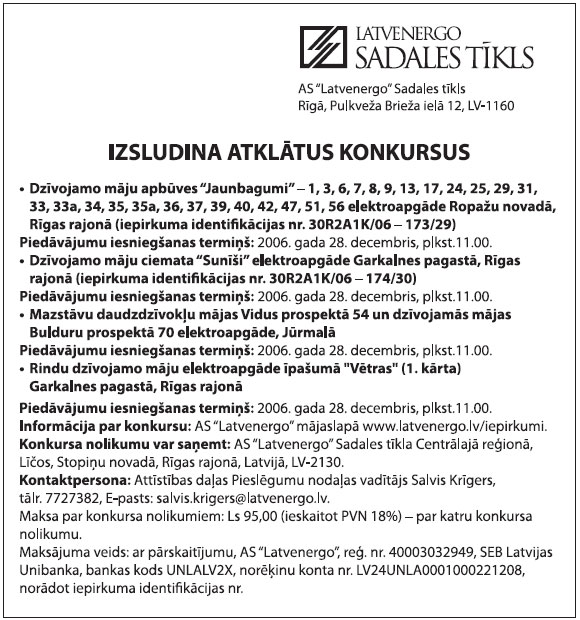 LATVENERGO
SADALES TĪKLS

AS "Latvenergo" Sadales tīkls
Rīgā, Pulkveža Brieža ielā 12, LV-1160

IZSLUDINA ATKLĀTUS KONKURSUS

• Dzīvojamo māju apbūves "Jaunbagumi" – 1, 3, 6, 7, 8, 9, 13, 17, 24, 25, 29, 31, 33, 33a, 34, 35, 35a, 36, 37, 39, 40, 42, 47, 51, 56 elektroapgāde Ropažu novadā, Rīgas rajonā (iepirkuma identifikācijas nr. 30R2A1K/06 – 173/29)
Piedāvājumu iesniegšanas termiņš: 2006. gada 28. decembris, plkst.11.00.
• Dzīvojamo māju ciemata "Sunīši" elektroapgāde Garkalnes pagastā, Rīgas rajonā (iepirkuma identifikācijas nr. 30R2A1K/06 – 174/30)
Piedāvājumu iesniegšanas termiņš: 2006. gada 28. decembris, plkst.11.00.
• Mazstāvu daudzdzīvokļu mājas Vidus prospektā 54 un dzīvojamās mājas Bulduru prospektā 70 elektroapgāde, Jūrmalā
Piedāvājumu iesniegšanas termiņš: 2006. gada 28. decembris, plkst.11.00.
• Rindu dzīvojamo māju elektroapgāde īpašumā "Vētras" (1. kārta) Garkalnes pagastā, Rīgas rajonā
Piedāvājumu iesniegšanas termiņš: 2006. gada 28. decembris, plkst.11.00.
Informācija par konkursu: AS "Latvenergo" mājaslapā www.latvenergo.lv/iepirkumi.
Konkursa nolikumu var saņemt: AS "Latvenergo" Sadales tīkla Centrālajā reģionā, Līčos, Stopiņu novadā, Rīgas rajonā, Latvijā, LV-2130.
Kontaktpersona: Attīstības daļas Pieslēgumu nodaļas vadītājs Salvis Krīgers, tālr. 7727382, E-pasts: salvis.krigers@latvenergo.lv.
Maksa par konkursa nolikumiem: Ls 95,00 (ieskaitot PVN 18%) – par katru konkursa nolikumu.
Maksājuma veids: ar pārskaitījumu, AS "Latvenergo", reģ. nr. 40003032949, SEB Latvijas Unibanka, bankas kods UNLALV2X, norēķinu konta nr. LV24UNLA0001000221208, norādot iepirkuma identifikācijas nr.